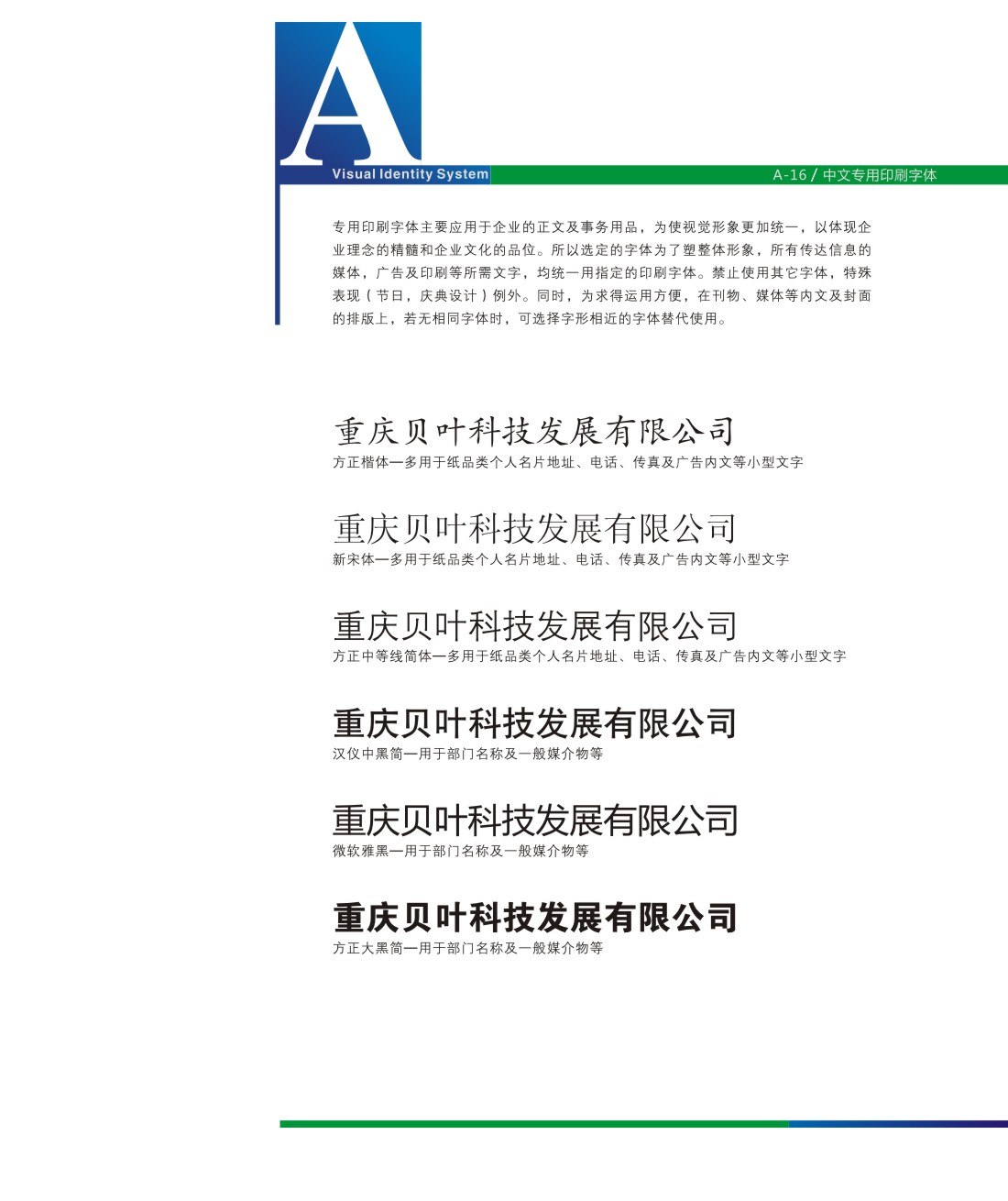 A

Visual Identity System

A-16 / 中文专用印刷字体

专用印刷字体主要应用于企业的正文及事务用品，为使视觉形象更加统一，以体现企业理念的精髓和企业文化的品位。所以选定的字体为了塑整体形象，所有传达信息的媒体，广告及印刷等所需文字，均统一用指定的印刷字体。禁止使用其它字体，特殊表现（节日，庆典设计）例外。同时，为求得运用方便，在刊物、媒体等内文及封面的排版上，若无相同字体时，可选择字形相近的字体替代使用。

重庆贝叶科技发展有限公司
方正楷体—多用于纸品类个人名片地址、电话、传真及广告内文等小型文字

重庆贝叶科技发展有限公司
新宋体—多用于纸品类个人名片地址、电话、传真及广告内文等小型文字

重庆贝叶科技发展有限公司
方正中等线简体—多用于纸品类个人名片地址、电话、传真及广告内文等小型文字

重庆贝叶科技发展有限公司
汉仪中黑简—用于部门名称及一般媒介物等

重庆贝叶科技发展有限公司
微软雅黑—用于部门名称及一般媒介物等

重庆贝叶科技发展有限公司
方正大黑简—用于部门名称及一般媒介物等